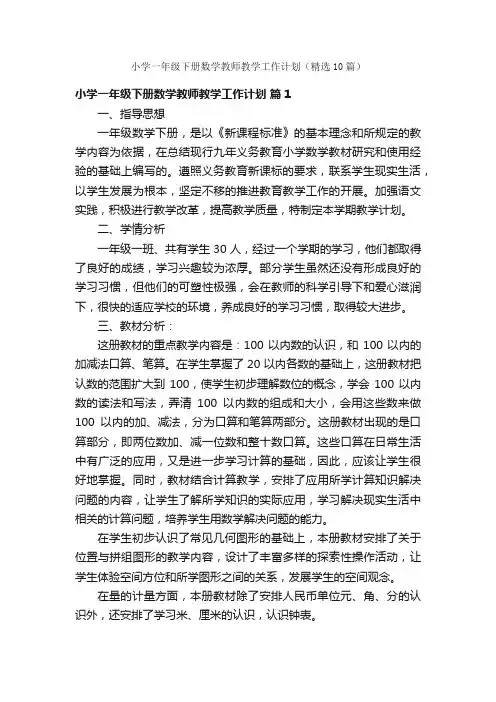 小学一年级下册数学教师教学工作计划（精选10篇）

小学一年级下册数学教师教学工作计划 篇1

一、指导思想

一年级数学下册，是以《新课程标准》的基本理念和所规定的教学内容为依据，在总结现行九年义务教育小学数学教材研究和使用经验的基础上编写的。遵照义务教育新课标的要求，联系学生现实生活，以学生发展为根本，坚定不移的推进教育教学工作的开展。加强语文实践，积极进行教学改革，提高教学质量，特制定本学期教学计划。

二、学情分析

一年级一班、共有学生30人，经过一个学期的学习，他们都取得了良好的成绩，学习兴趣较为浓厚。部分学生虽然还没有形成良好的学习习惯，但他们的可塑性极强，会在教师的科学引导下和爱心滋润下，很快的适应学校的环境，养成良好的学习习惯，取得较大进步。

三、教材分析：

这册教材的重点教学内容是：100以内数的认识，和100以内的加减法口算、笔算。在学生掌握了20以内各数的基础上，这册教材把认数的范围扩大到100，使学生初步理解数位的概念，学会100以内数的读法和写法，弄清100以内数的组成和大小，会用这些数来做100以内的加、减法，分为口算和笔算两部分。这册教材出现的是口算部分，即两位数加、减一位数和整十数口算。这些口算在日常生活中有广泛的应用，又是进一步学习计算的基础，因此，应该让学生很好地掌握。同时，教材结合计算教学，安排了应用所学计算知识解决问题的内容，让学生了解所学知识的实际应用，学习解决现实生活中相关的计算问题，培养学生用数学解决问题的能力。

在学生初步认识了常见几何图形的基础上，本册教材安排了关于位置与拼组图形的教学内容，设计了丰富多样的探索性操作活动，让学生体验空间方位和所学图形之间的关系，发展学生的空间观念。

在量的计量方面，本册教材除了安排人民币单位元、角、分的认识外，还安排了学习米、厘米的认识，认识钟表。